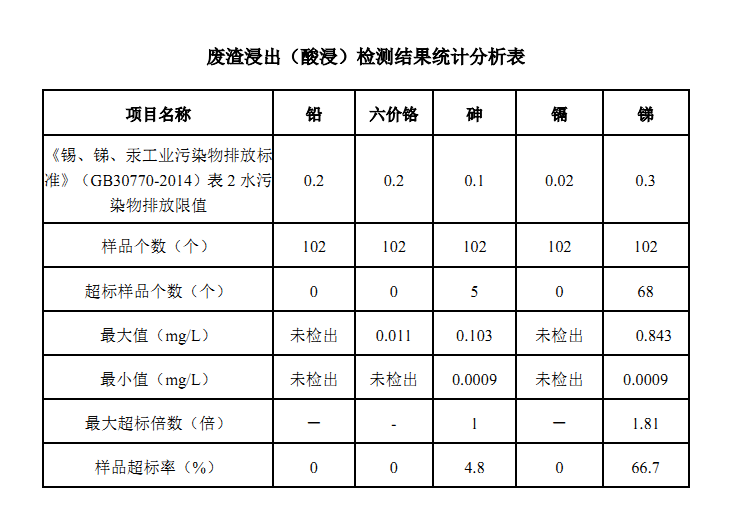 废渣浸出（酸浸）检测结果统计分析表

| 项目名称 | 铅 | 六价铬 | 砷 | 镉 | 锑 |
|---|---|---|---|---|---|
| 《锡、锑、汞工业污染物排放标准》（GB30770-2014）表 2 水污染物排放限值 | 0.2 | 0.2 | 0.1 | 0.02 | 0.3 |
| 样品个数（个） | 102 | 102 | 102 | 102 | 102 |
| 超标样品个数（个） | 0 | 0 | 5 | 0 | 68 |
| 最大值（mg/L） | 未检出 | 0.011 | 0.103 | 未检出 | 0.843 |
| 最小值（mg/L） | 未检出 | 未检出 | 0.0009 | 未检出 | 0.0009 |
| 最大超标倍数（倍） | — | - | 1 | — | 1.81 |
| 样品超标率（%） | 0 | 0 | 4.8 | 0 | 66.7 |